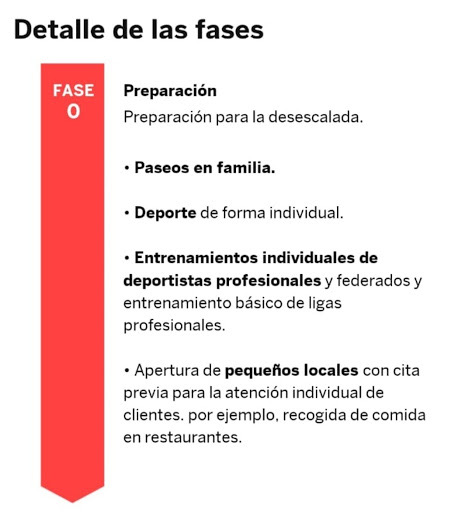 Detalle de las fases

FASE
0

Preparación
Preparación para la desescalada.

• Paseos en familia.

• Deporte de forma individual.

• Entrenamientos individuales de deportistas profesionales y federados y entrenamiento básico de ligas profesionales.

• Apertura de pequeños locales con cita previa para la atención individual de clientes. por ejemplo, recogida de comida en restaurantes.